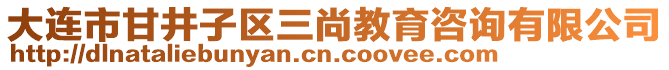 大连市甘井子区三尚教育咨询有限公司
http://dlnataliebunyan.cn.coovee.com